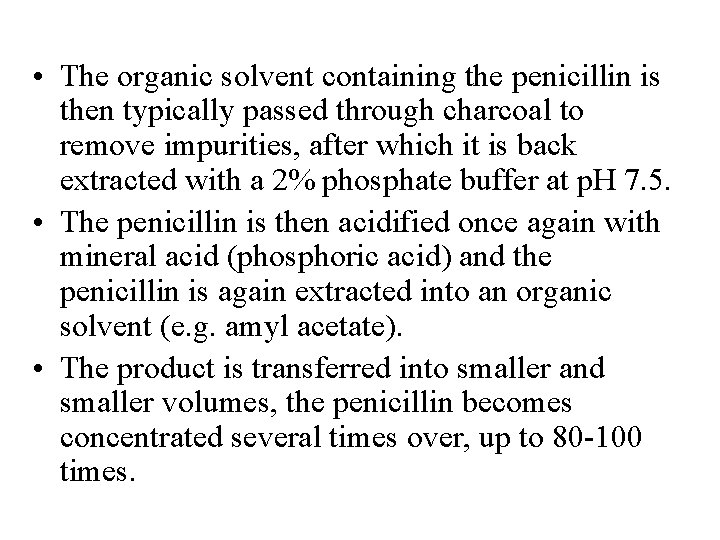 • The organic solvent containing the penicillin is then typically passed through charcoal to remove impurities, after which it is back extracted with a 2% phosphate buffer at pH 7.5.

• The penicillin is then acidified once again with mineral acid (phosphoric acid) and the penicillin is again extracted into an organic solvent (e.g. amyl acetate).

• The product is transferred into smaller and smaller volumes, the penicillin becomes concentrated several times over, up to 80-100 times.